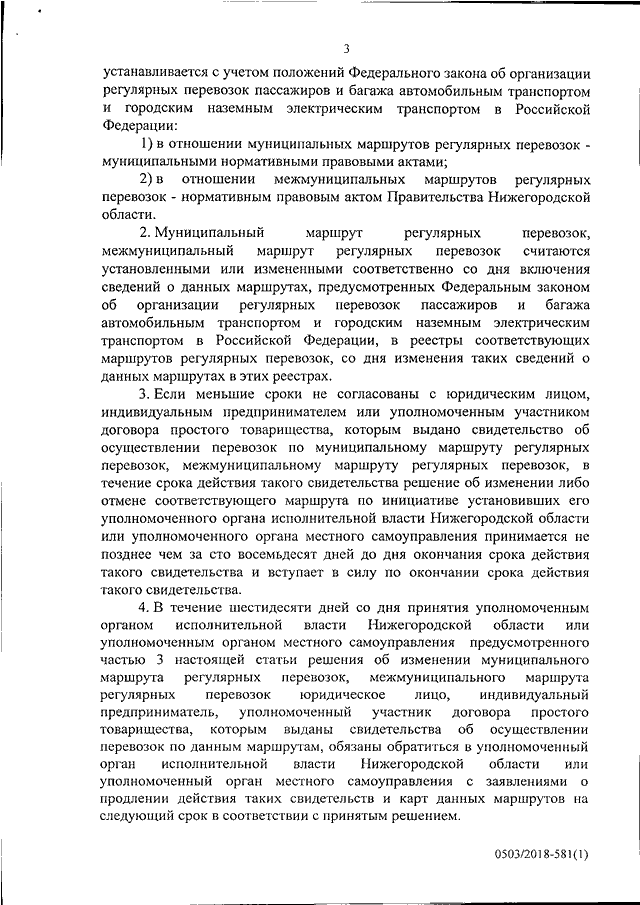 3

устанавливается с учетом положений Федерального закона об организации регулярных перевозок пассажиров и багажа автомобильным транспортом и городским наземным электрическим транспортом в Российской Федерации:

1) в отношении муниципальных маршрутов регулярных перевозок - муниципальными нормативными правовыми актами;

2) в отношении межмуниципальных маршрутов регулярных перевозок - нормативным правовым актом Правительства Нижегородской области.

2. Муниципальный маршрут регулярных перевозок, межмуниципальный маршрут регулярных перевозок считаются установленными или измененными соответственно со дня включения сведений о данных маршрутах, предусмотренных Федеральным законом об организации регулярных перевозок пассажиров и багажа автомобильным транспортом и городским наземным электрическим транспортом в Российской Федерации, в реестры соответствующих маршрутов регулярных перевозок, со дня изменения таких сведений о данных маршрутах в этих реестрах.

3. Если меньшие сроки не согласованы с юридическим лицом, индивидуальным предпринимателем или уполномоченным участником договора простого товарищества, которым выдано свидетельство об осуществлении перевозок по муниципальному маршруту регулярных перевозок, межмуниципальному маршруту регулярных перевозок, в течение срока действия такого свидетельства решение об изменении либо отмене соответствующего маршрута по инициативе установивших его уполномоченного органа исполнительной власти Нижегородской области или уполномоченного органа местного самоуправления принимается не позднее чем за сто восемьдесят дней до дня окончания срока действия такого свидетельства и вступает в силу по окончании срока действия такого свидетельства.

4. В течение шестидесяти дней со дня принятия уполномоченным органом исполнительной власти Нижегородской области или уполномоченным органом местного самоуправления предусмотренного частью 3 настоящей статьи решения об изменении муниципального маршрута регулярных перевозок, межмуниципального маршрута регулярных перевозок юридическое лицо, индивидуальный предприниматель, уполномоченный участник договора простого товарищества, которым выданы свидетельства об осуществлении перевозок по данным маршрутам, обязаны обратиться в уполномоченный орган исполнительной власти Нижегородской области или уполномоченный орган местного самоуправления с заявлениями о продлении действия таких свидетельств и карт данных маршрутов на следующий срок в соответствии с принятым решением.

0503/2018-581(1)